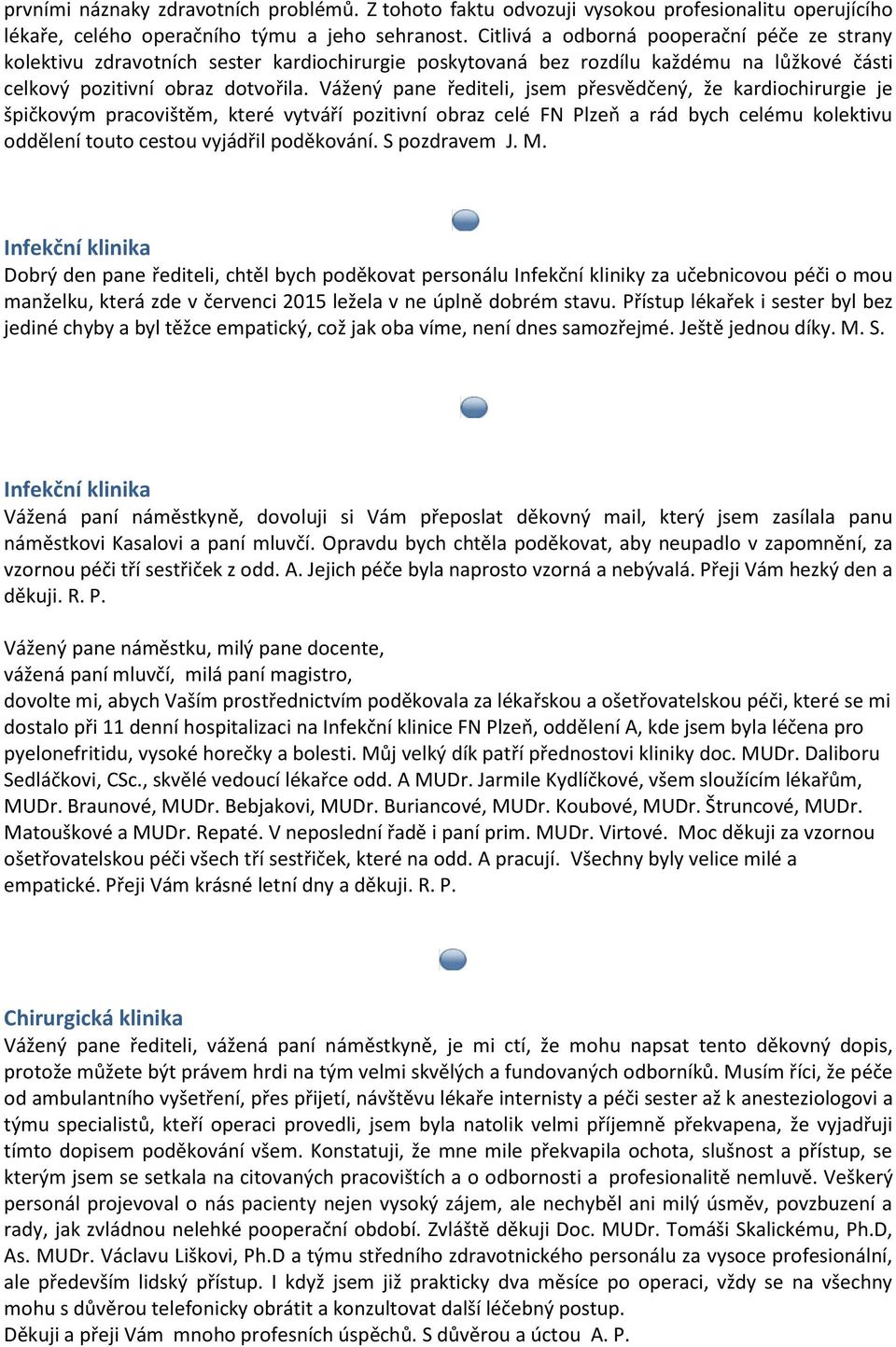 prvními náznaky zdravotních problémů. Z tohoto faktu odvozuji vysokou profesionalitu operujícího lékaře, celého operačního týmu a jeho sehranost. Citlivá a odborná pooperační péče ze strany kolektivu zdravotních sester kardiochirurgie poskytovaná bez rozdílu každému na lůžkové části celkový pozitivní obraz dotvořila. Vážený pane řediteli, jsem přesvědčený, že kardiochirurgie je špičkovým pracovištěm, které vytváří pozitivní obraz celé FN Plzeň a rád bych celému kolektivu oddělení touto cestou vyjádřil poděkování. S pozdravem J. M.

Infekční klinika
Dobrý den pane řediteli, chtěl bych poděkovat personálu Infekční kliniky za učebnicovou péči o mou manželku, která zde v červenci 2015 ležela v ne úplně dobrém stavu. Přístup lékařek i sester byl bez jediné chyby a byl těžce empatický, což jak oba víme, není dnes samozřejmé. Ještě jednou díky. M. S.

Infekční klinika
Vážená paní náměstkyně, dovoluji si Vám přeposlat děkovný mail, který jsem zasílala panu náměstkovi Kasalovi a paní mluvčí. Opravdu bych chtěla poděkovat, aby neupadlo v zapomnění, za vzornou péči tří sestřiček z odd. A. Jejich péče byla naprosto vzorná a nebývalá. Přeji Vám hezký den a děkuji. R. P.

Vážený pane náměstku, milý pane docente,
vážená paní mluvčí, milá paní magistro,
dovolte mi, abych Vaším prostřednictvím poděkovala za lékařskou a ošetřovatelskou péči, které se mi dostalo při 11 denní hospitalizaci na Infekční klinice FN Plzeň, oddělení A, kde jsem byla léčena pro pyelonefritidu, vysoké horečky a bolesti. Můj velký dík patří přednostovi kliniky doc. MUDr. Daliboru Sedláčkovi, CSc., skvělé vedoucí lékařce odd. A MUDr. Jarmile Kydlíčkové, všem sloužícím lékařům, MUDr. Braunové, MUDr. Bebjakovi, MUDr. Buriancové, MUDr. Koubové, MUDr. Štruncové, MUDr. Matouškové a MUDr. Repaté. V neposlední řadě i paní prim. MUDr. Virtové. Moc děkuji za vzornou ošetřovatelskou péči všech tří sestřiček, které na odd. A pracují. Všechny byly velice milé a empatické. Přeji Vám krásné letní dny a děkuji. R. P.

Chirurgická klinika
Vážený pane řediteli, vážená paní náměstkyně, je mi ctí, že mohu napsat tento děkovný dopis, protože můžete být právem hrdi na tým velmi skvělých a fundovaných odborníků. Musím říci, že péče od ambulantního vyšetření, přes přijetí, návštěvu lékaře internisty a péči sester až k anesteziologovi a týmu specialistů, kteří operaci provedli, jsem byla natolik velmi příjemně překvapena, že vyjadřuji tímto dopisem poděkování všem. Konstatuji, že mne mile překvapila ochota, slušnost a přístup, se kterým jsem se setkala na citovaných pracovištích a o odbornosti a profesionalitě nemluvě. Veškerý personál projevoval o nás pacienty nejen vysoký zájem, ale nechyběl ani milý úsměv, povzbuzení a rady, jak zvládnou nelehké pooperační období. Zvláště děkuji Doc. MUDr. Tomáši Skalickému, Ph.D, As. MUDr. Václavu Liškovi, Ph.D a týmu středního zdravotnického personálu za vysoce profesionální, ale především lidský přístup. I když jsem již prakticky dva měsíce po operaci, vždy se na všechny mohu s důvěrou telefonicky obrátit a konzultovat další léčebný postup.
Děkuji a přeji Vám mnoho profesních úspěchů. S důvěrou a úctou A. P.